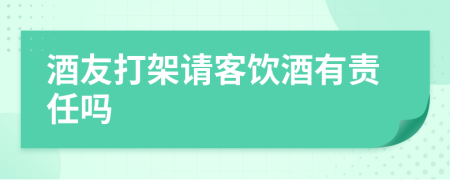 酒友打架请客饮酒有责任吗